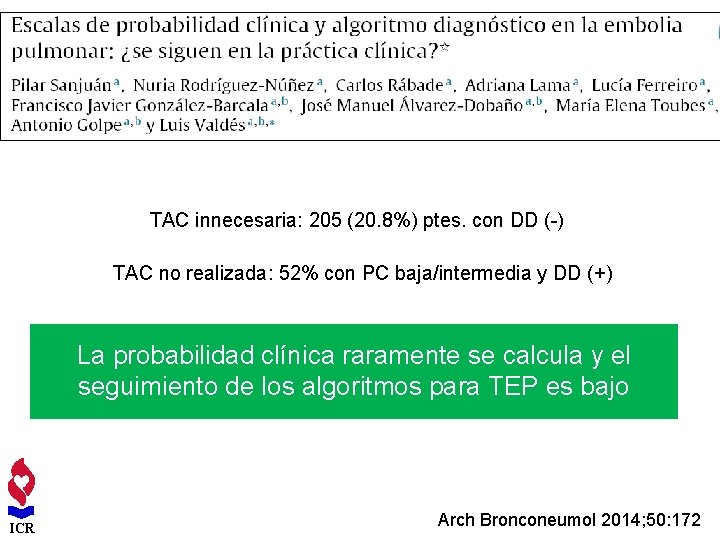 Escalas de probabilidad clínica y algoritmo diagnóstico en la embolia pulmonar: ¿se siguen en la práctica clínica?☆

Pilar Sanjuán$^{a}$, Nuria Rodríguez-Núñez$^{a}$, Carlos Rábade$^{a}$, Adriana Lama$^{a}$, Lucía Ferreiro$^{a}$, Francisco Javier González-Barcala$^{a,b}$, José Manuel Álvarez-Dobaño$^{a,b}$, María Elena Toubes$^{a}$, Antonio Golpe$^{a,b}$ y Luis Valdés$^{a,b,*}$

TAC innecesaria: 205 (20.8%) ptes. con DD (-)

TAC no realizada: 52% con PC baja/intermedia y DD (+)

La probabilidad clínica raramente se calcula y el seguimiento de los algoritmos para TEP es bajo

ICR

Arch Bronconeumol 2014;50:172